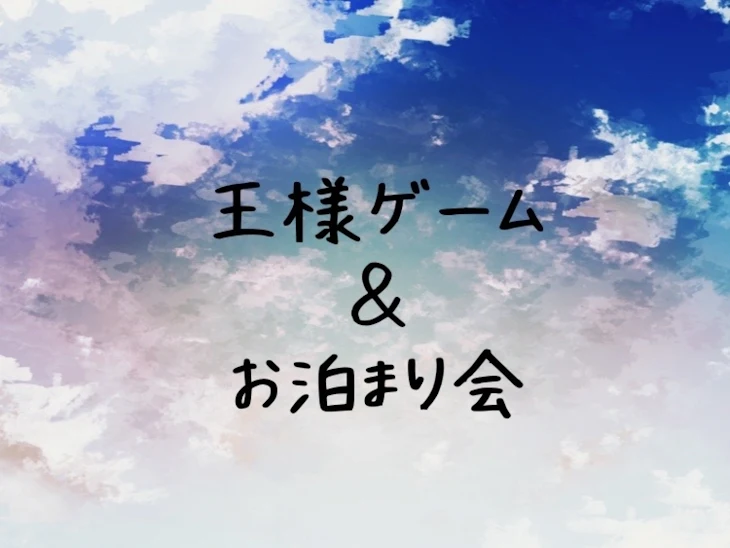 王様ゲーム
&
お泊まり会